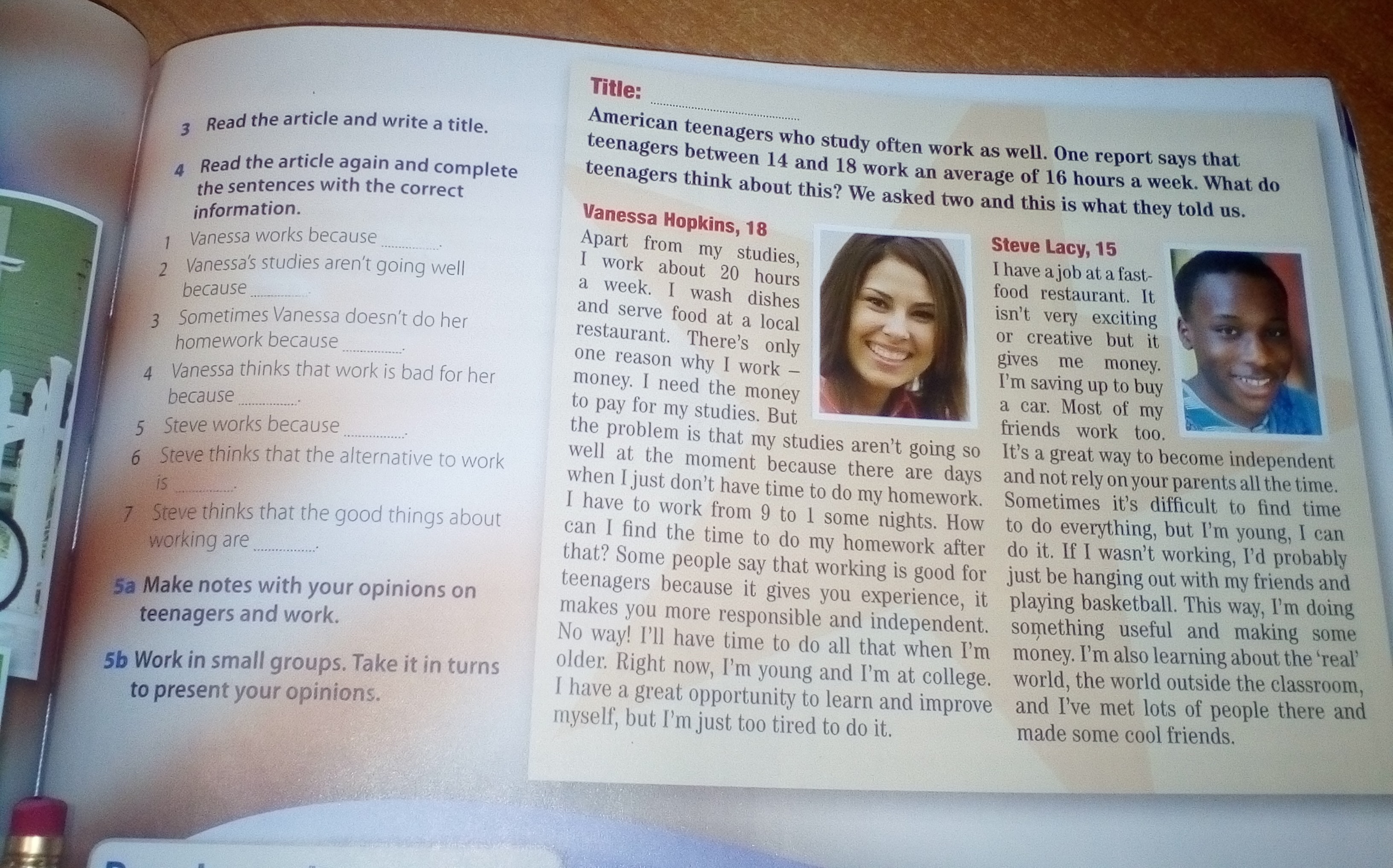 3 Read the article and write a title.

4 Read the article again and complete the sentences with the correct information.

1 Vanessa works because ____.

2 Vanessa's studies aren't going well because ____.

3 Sometimes Vanessa doesn't do her homework because ____.

4 Vanessa thinks that work is bad for her because ____.

5 Steve works because ____.

6 Steve thinks that the alternative to work is ____.

7 Steve thinks that the good things about working are ____.

5a Make notes with your opinions on teenagers and work.

5b Work in small groups. Take it in turns to present your opinions.

Title: ____

American teenagers who study often work as well. One report says that teenagers between 14 and 18 work an average of 16 hours a week. What do teenagers think about this? We asked two and this is what they told us.

Vanessa Hopkins, 18

Apart from my studies, I work about 20 hours a week. I wash dishes and serve food at a local restaurant. There's only one reason why I work – money. I need the money to pay for my studies. But the problem is that my studies aren't going so well at the moment because there are days when I just don't have time to do my homework. I have to work from 9 to 1 some nights. How can I find the time to do my homework after that? Some people say that working is good for teenagers because it gives you experience, it makes you more responsible and independent. No way! I'll have time to do all that when I'm older. Right now, I'm young and I'm at college. I have a great opportunity to learn and improve myself, but I'm just too tired to do it.

Steve Lacy, 15

I have a job at a fast-food restaurant. It isn't very exciting or creative but it gives me money. I'm saving up to buy a car. Most of my friends work too. It's a great way to become independent and not rely on your parents all the time. Sometimes it's difficult to find time to do everything, but I'm young, I can do it. If I wasn't working, I'd probably just be hanging out with my friends and playing basketball. This way, I'm doing something useful and making some money. I'm also learning about the 'real' world, the world outside the classroom, and I've met lots of people there and made some cool friends.